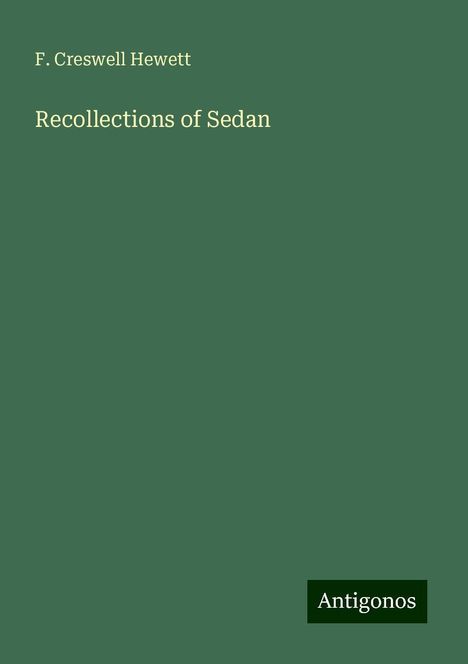 F. Creswell Hewett

Recollections of Sedan

Antigonos